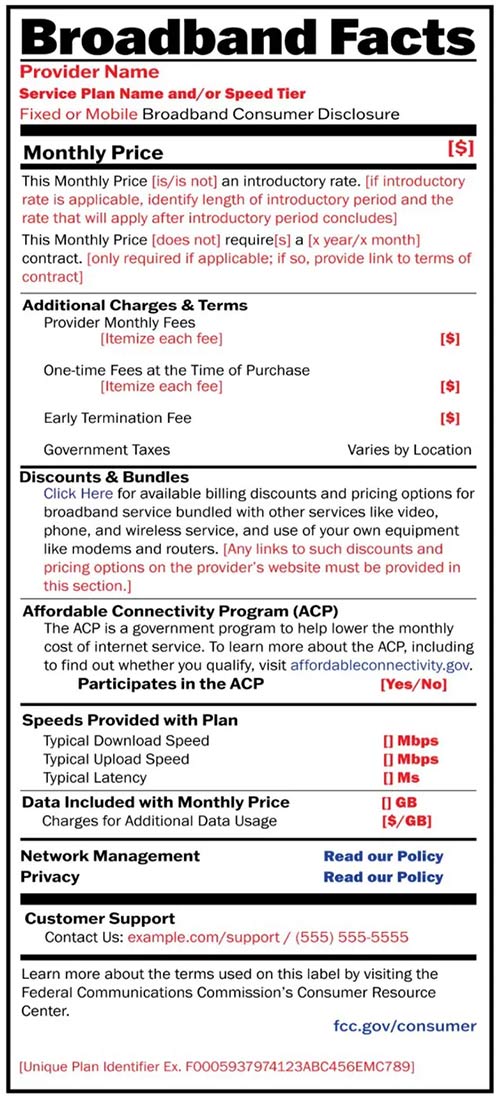 Broadband Facts
Provider Name
Service Plan Name and/or Speed Tier
Fixed or Mobile Broadband Consumer Disclosure

Monthly Price [$]

This Monthly Price [is/is not] an introductory rate. [if introductory rate is applicable, identify length of introductory period and the rate that will apply after introductory period concludes]

This Monthly Price [does not] require[s] a [x year/x month] contract. [only required if applicable; if so, provide link to terms of contract]

Additional Charges & Terms
Provider Monthly Fees
[Itemize each fee] [$]

One-time Fees at the Time of Purchase
[Itemize each fee] [$]

Early Termination Fee [$]

Government Taxes Varies by Location

Discounts & Bundles
Click Here for available billing discounts and pricing options for broadband service bundled with other services like video, phone, and wireless service, and use of your own equipment like modems and routers. [Any links to such discounts and pricing options on the provider's website must be provided in this section.]

Affordable Connectivity Program (ACP)
The ACP is a government program to help lower the monthly cost of internet service. To learn more about the ACP, including to find out whether you qualify, visit affordableconnectivity.gov.
Participates in the ACP [Yes/No]

Speeds Provided with Plan
Typical Download Speed [] Mbps
Typical Upload Speed [] Mbps
Typical Latency [] Ms

Data Included with Monthly Price [] GB
Charges for Additional Data Usage [$/GB]

Network Management Read our Policy
Privacy Read our Policy

Customer Support
Contact Us: example.com/support / (555) 555-5555

Learn more about the terms used on this label by visiting the Federal Communications Commission's Consumer Resource Center.
fcc.gov/consumer

[Unique Plan Identifier Ex. F0005937974123ABC456EMC789]